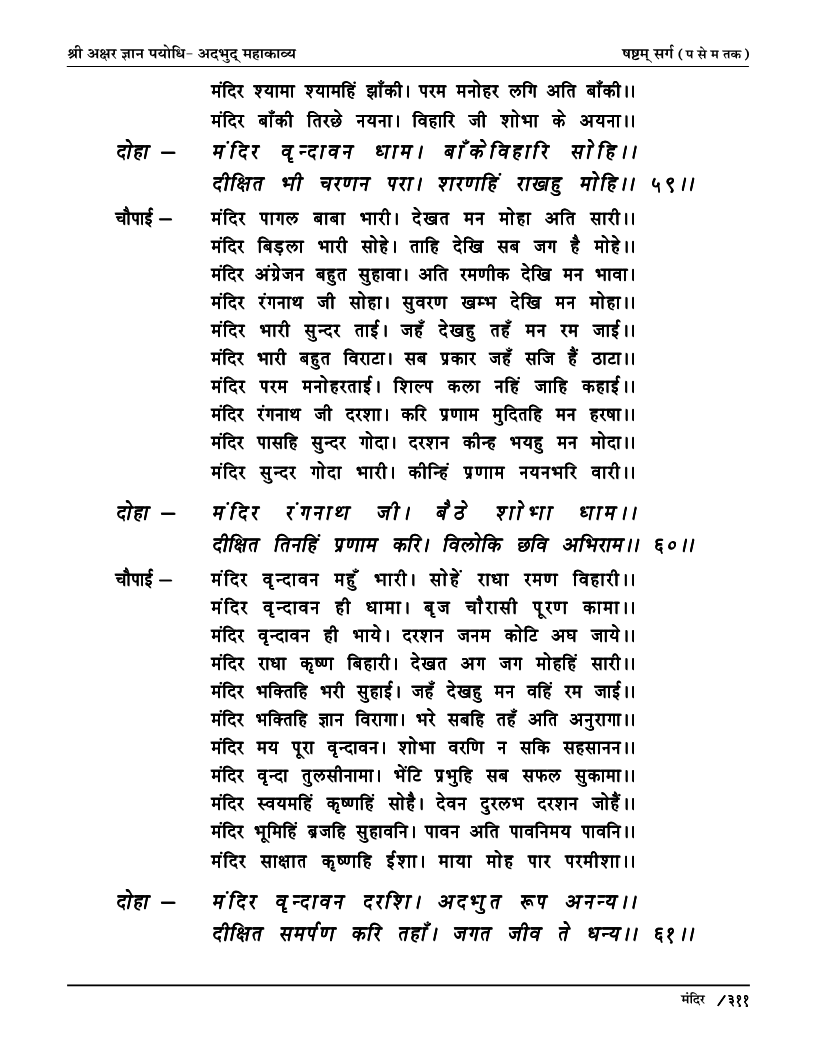 श्री अक्षर ज्ञान पयोधि- अदभुद् महाकाव्य
षष्टम् सर्ग ( प से म तक )

मंदिर श्यामा श्यामहिं झाँकी। परम मनोहर लगि अति बाँकी।।
मंदिर बाँकी तिरछे नयना। विहारि जी शोभा के अयना।।

दोहा – मंदिर वृन्दावन धाम। बाँकेविहारि सोहि।।
दीक्षित भी चरणन परा। शरणहिं राखहु मोहि।। ५९।।

चौपाई – मंदिर पागल बाबा भारी। देखत मन मोहा अति सारी।।
मंदिर बिड़ला भारी सोहे। ताहि देखि सब जग है मोहे।।
मंदिर अंग्रेजन बहुत सुहावा। अति रमणीक देखि मन भावा।
मंदिर रंगनाथ जी सोहा। सुवरण खम्भ देखि मन मोहा।।
मंदिर भारी सुन्दर ताई। जहँ देखहु तहँ मन रम जाई।।
मंदिर भारी बहुत विराटा। सब प्रकार जहँ सजि हैं ठाटा।।
मंदिर परम मनोहरताई। शिल्प कला नहिं जाहि कहाई।।
मंदिर रंगनाथ जी दरशा। करि प्रणाम मुदितहि मन हरषा।।
मंदिर पासहि सुन्दर गोदा। दरशन कीन्ह भयहु मन मोदा।।
मंदिर सुन्दर गोदा भारी। कीन्हिं प्रणाम नयनभरि वारी।।

दोहा – मंदिर रंगनाथ जी। बैठे शोभा धाम।।
दीक्षित तिनहिं प्रणाम करि। विलोकि छवि अभिराम।। ६०।।

चौपाई – मंदिर वृन्दावन महुँ भारी। सोहें राधा रमण विहारी।।
मंदिर वृन्दावन ही धामा। बृज चौरासी पूरण कामा।।
मंदिर वृन्दावन ही भाये। दरशन जनम कोटि अघ जाये।।
मंदिर राधा कृष्ण बिहारी। देखत अग जग मोहहिं सारी।।
मंदिर भक्तिहि भरी सुहाई। जहँ देखहु मन वहिं रम जाई।।
मंदिर भक्तिहि ज्ञान विरागा। भरे सबहि तहँ अति अनुरागा।।
मंदिर मय पूरा वृन्दावन। शोभा वरणि न सकि सहसानन।।
मंदिर वृन्दा तुलसीनामा। भेंटि प्रभुहि सब सफल सुकामा।।
मंदिर स्वयमहिं कृष्णहिं सोहै। देवन दुरलभ दरशन जोहैं।।
मंदिर भूमिहिं ब्रजहि सुहावनि। पावन अति पावनिमय पावनि।।
मंदिर साक्षात कृष्णहि ईशा। माया मोह पार परमीशा।।

दोहा – मंदिर वृन्दावन दरशि। अदभुत रूप अनन्य।।
दीक्षित समर्पण करि तहाँ। जगत जीव ते धन्य।। ६१।।

मंदिर /३११